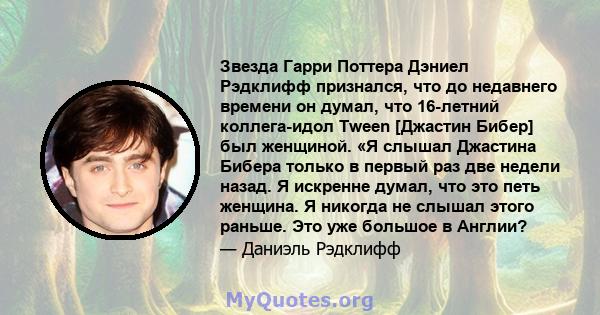 Звезда Гарри Поттера Дэниел Рэдклифф признался, что до недавнего времени он думал, что 16-летний коллега-идол Tween [Джастин Бибер] был женщиной. «Я слышал Джастина Бибера только в первый раз две недели назад. Я искренне думал, что это петь женщина. Я никогда не слышал этого раньше. Это уже большое в Англии?
— Даниэль Рэдклифф

MyQuotes.org